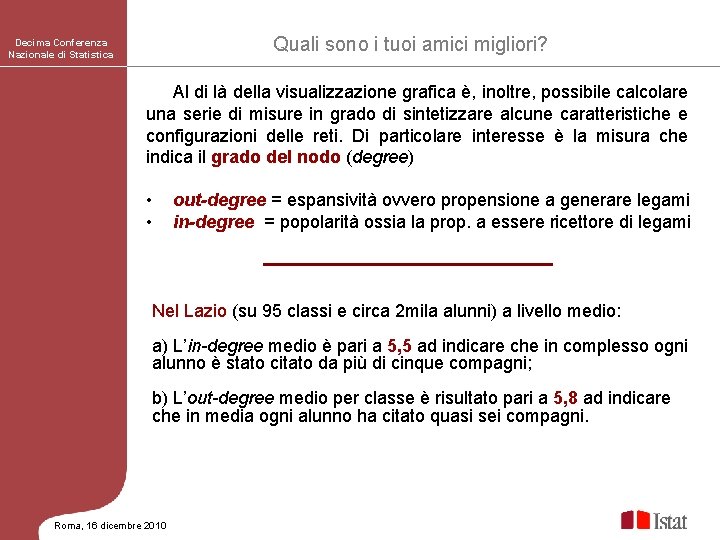 Decima Conferenza Nazionale di Statistica

Quali sono i tuoi amici migliori?

Al di là della visualizzazione grafica è, inoltre, possibile calcolare una serie di misure in grado di sintetizzare alcune caratteristiche e configurazioni delle reti. Di particolare interesse è la misura che indica il grado del nodo (degree)

• out-degree = espansività ovvero propensione a generare legami
• in-degree = popolarità ossia la prop. a essere ricettore di legami

Nel Lazio (su 95 classi e circa 2mila alunni) a livello medio:

a) L'in-degree medio è pari a 5,5 ad indicare che in complesso ogni alunno è stato citato da più di cinque compagni;

b) L'out-degree medio per classe è risultato pari a 5,8 ad indicare che in media ogni alunno ha citato quasi sei compagni.

Roma, 16 dicembre 2010

Istat